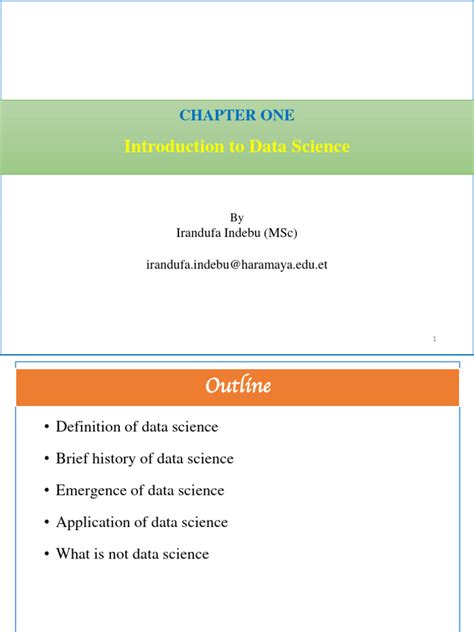 CHAPTER ONE

Introduction to Data Science

By
Irandufa Indebu (MSc)

irandufa.indebu@haramaya.edu.et

1

Outline

• Definition of data science
• Brief history of data science
• Emergence of data science
• Application of data science
• What is not data science